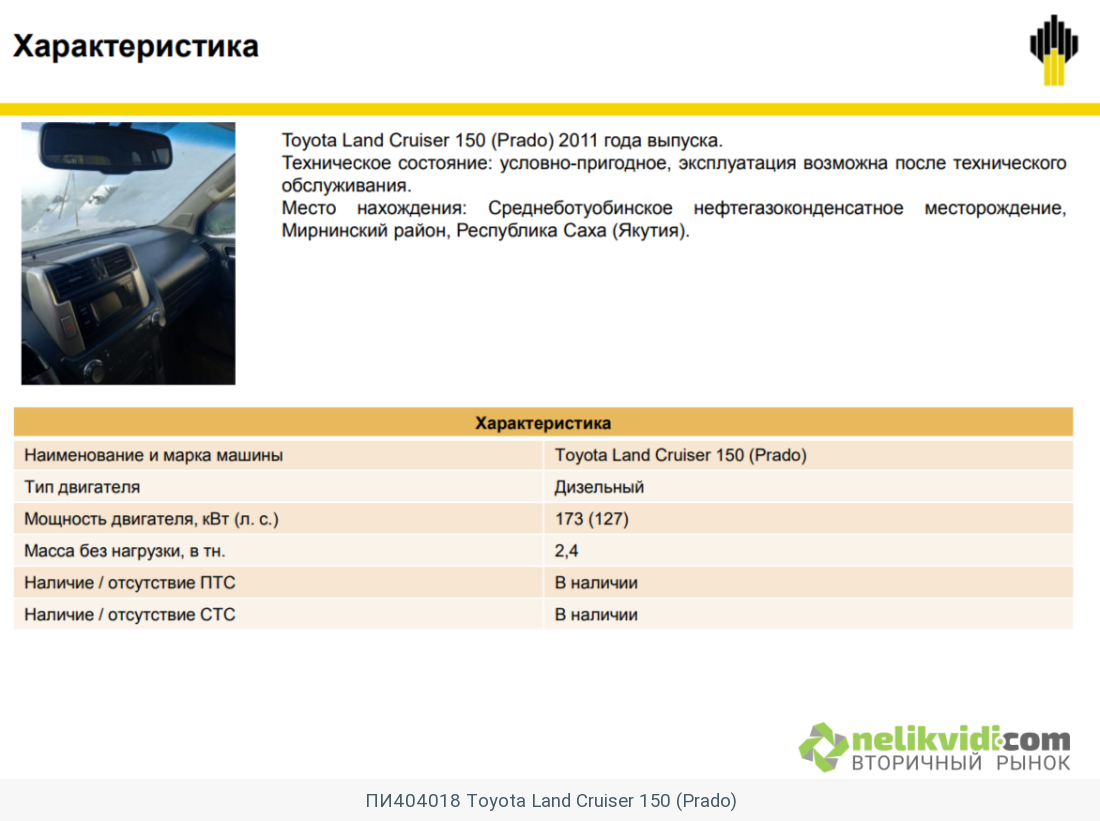 Характеристика

Toyota Land Cruiser 150 (Prado) 2011 года выпуска.
Техническое состояние: условно-пригодное, эксплуатация возможна после технического обслуживания.
Место нахождения: Среднеботуобинское нефтегазоконденсатное месторождение, Мирнинский район, Республика Саха (Якутия).

| Характеристика | |
|---|---|
| Наименование и марка машины | Toyota Land Cruiser 150 (Prado) |
| Тип двигателя | Дизельный |
| Мощность двигателя, кВт (л. с.) | 173 (127) |
| Масса без нагрузки, в тн. | 2,4 |
| Наличие / отсутствие ПТС | В наличии |
| Наличие / отсутствие СТС | В наличии |

nelikvidi.com
ВТОРИЧНЫЙ РЫНОК

ПИ404018 Toyota Land Cruiser 150 (Prado)